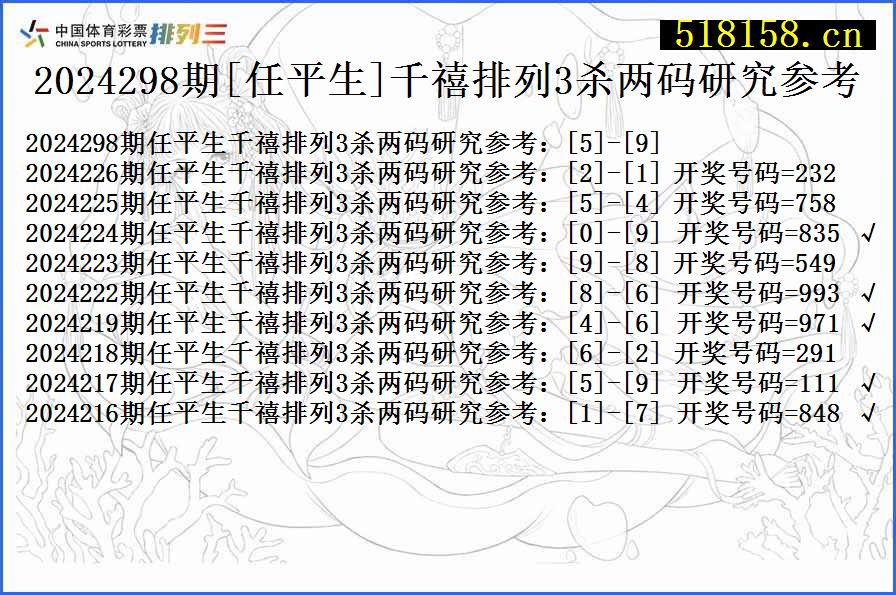 中国体育彩票 CHINA SPORTS LOTTERY 排列三

518158.cn

2024298期[任平生]千禧排列3杀两码研究参考

2024298期任平生千禧排列3杀两码研究参考：[5]-[9]
2024226期任平生千禧排列3杀两码研究参考：[2]-[1] 开奖号码=232
2024225期任平生千禧排列3杀两码研究参考：[5]-[4] 开奖号码=758
2024224期任平生千禧排列3杀两码研究参考：[0]-[9] 开奖号码=835 √
2024223期任平生千禧排列3杀两码研究参考：[9]-[8] 开奖号码=549
2024222期任平生千禧排列3杀两码研究参考：[8]-[6] 开奖号码=993 √
2024219期任平生千禧排列3杀两码研究参考：[4]-[6] 开奖号码=971 √
2024218期任平生千禧排列3杀两码研究参考：[6]-[2] 开奖号码=291
2024217期任平生千禧排列3杀两码研究参考：[5]-[9] 开奖号码=111 √
2024216期任平生千禧排列3杀两码研究参考：[1]-[7] 开奖号码=848 √